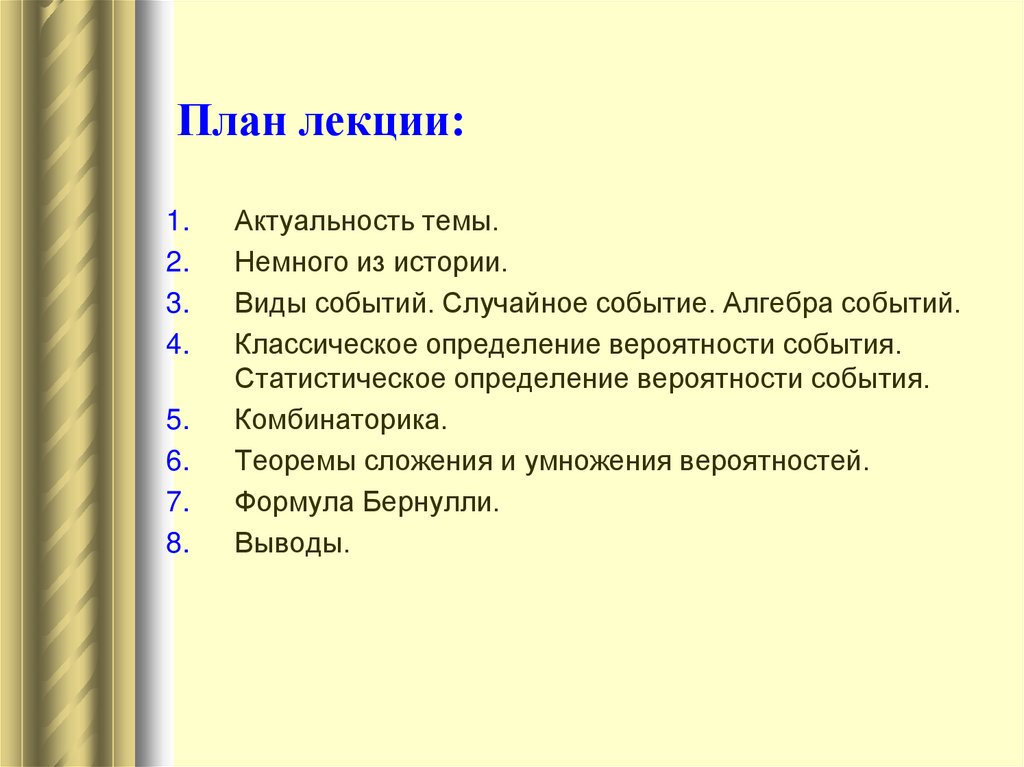 План лекции:

1. Актуальность темы.
2. Немного из истории.
3. Виды событий. Случайное событие. Алгебра событий.
4. Классическое определение вероятности события. Статистическое определение вероятности события.
5. Комбинаторика.
6. Теоремы сложения и умножения вероятностей.
7. Формула Бернулли.
8. Выводы.